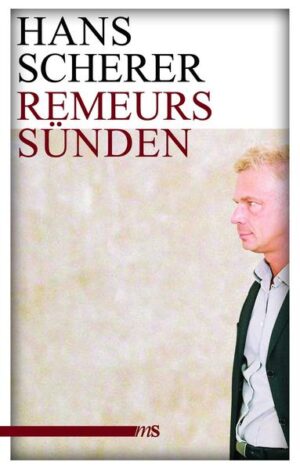 HANS
SCHERER
REMEURS
SÜNDEN

ms